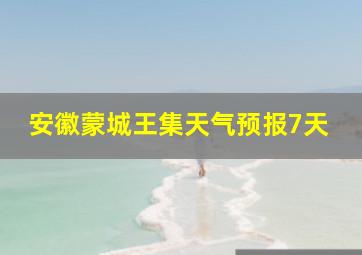 安徽蒙城王集天气预报7天